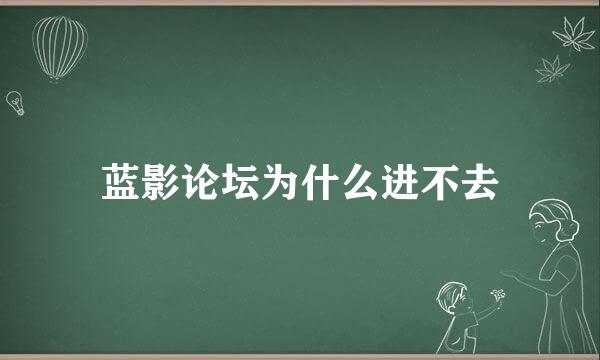 蓝影论坛为什么进不去